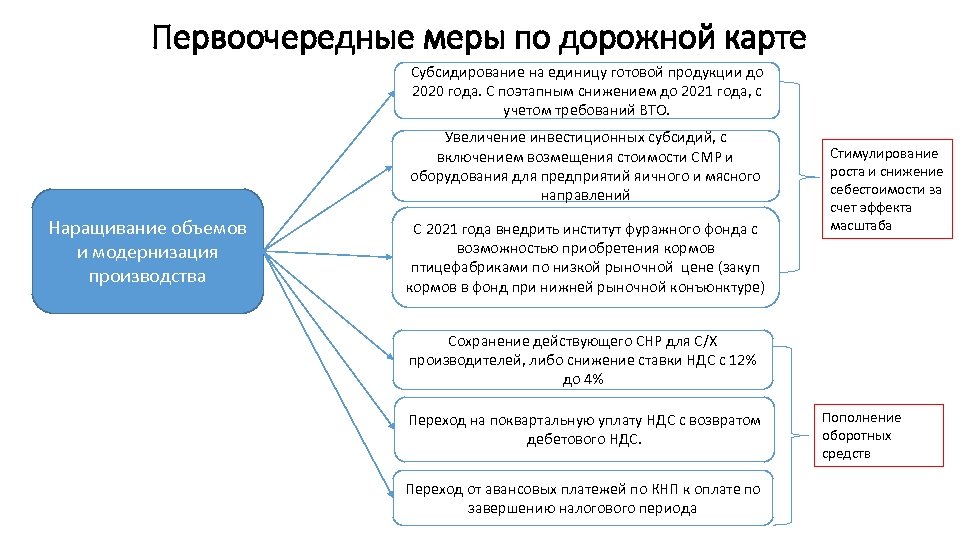 Первоочередные меры по дорожной карте

Наращивание объемов и модернизация производства

Субсидирование на единицу готовой продукции до 2020 года. С поэтапным снижением до 2021 года, с учетом требований ВТО.

Увеличение инвестиционных субсидий, с включением возмещения стоимости СМР и оборудования для предприятий яичного и мясного направлений

С 2021 года внедрить институт фуражного фонда с возможностью приобретения кормов птицефабриками по низкой рыночной цене (закуп кормов в фонд при нижней рыночной конъюнктуре)

Стимулирование роста и снижение себестоимости за счет эффекта масштаба

Сохранение действующего СНР для С/Х производителей, либо снижение ставки НДС с 12% до 4%

Переход на поквартальную уплату НДС с возвратом дебетового НДС.

Переход от авансовых платежей по КНП к оплате по завершению налогового периода

Пополнение оборотных средств